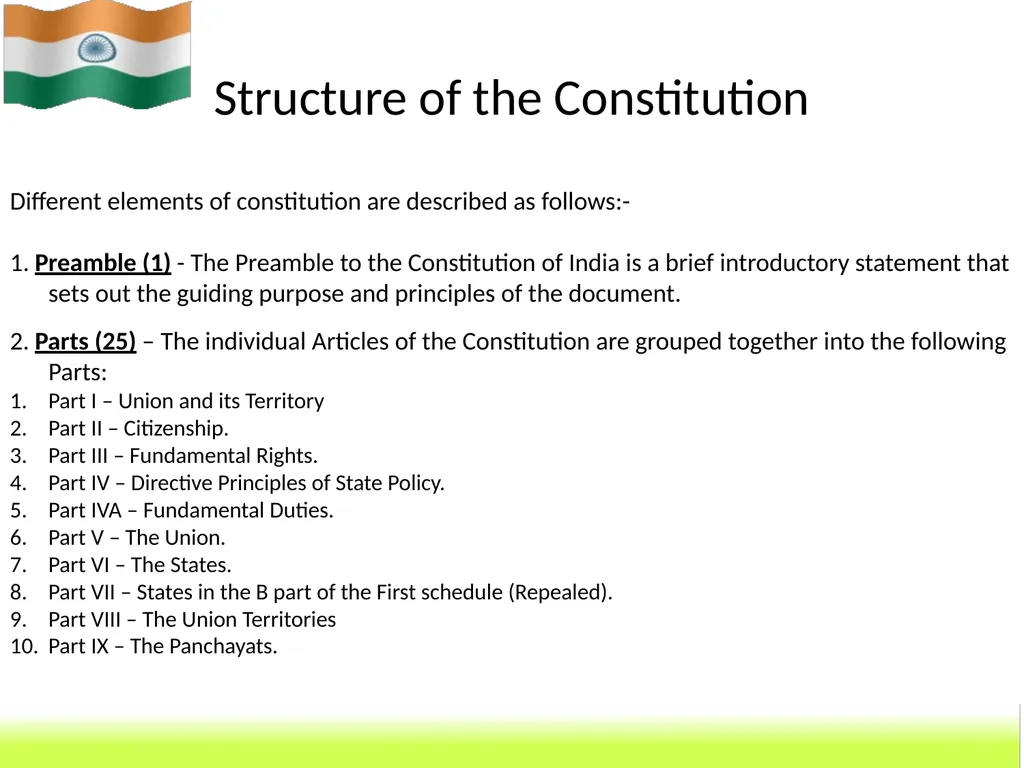 Structure of the Constitution

Different elements of constitution are described as follows:-

1. Preamble (1) - The Preamble to the Constitution of India is a brief introductory statement that sets out the guiding purpose and principles of the document.

2. Parts (25) – The individual Articles of the Constitution are grouped together into the following Parts:

1. Part I – Union and its Territory
2. Part II – Citizenship.
3. Part III – Fundamental Rights.
4. Part IV – Directive Principles of State Policy.
5. Part IVA – Fundamental Duties.
6. Part V – The Union.
7. Part VI – The States.
8. Part VII – States in the B part of the First schedule (Repealed).
9. Part VIII – The Union Territories
10. Part IX – The Panchayats.